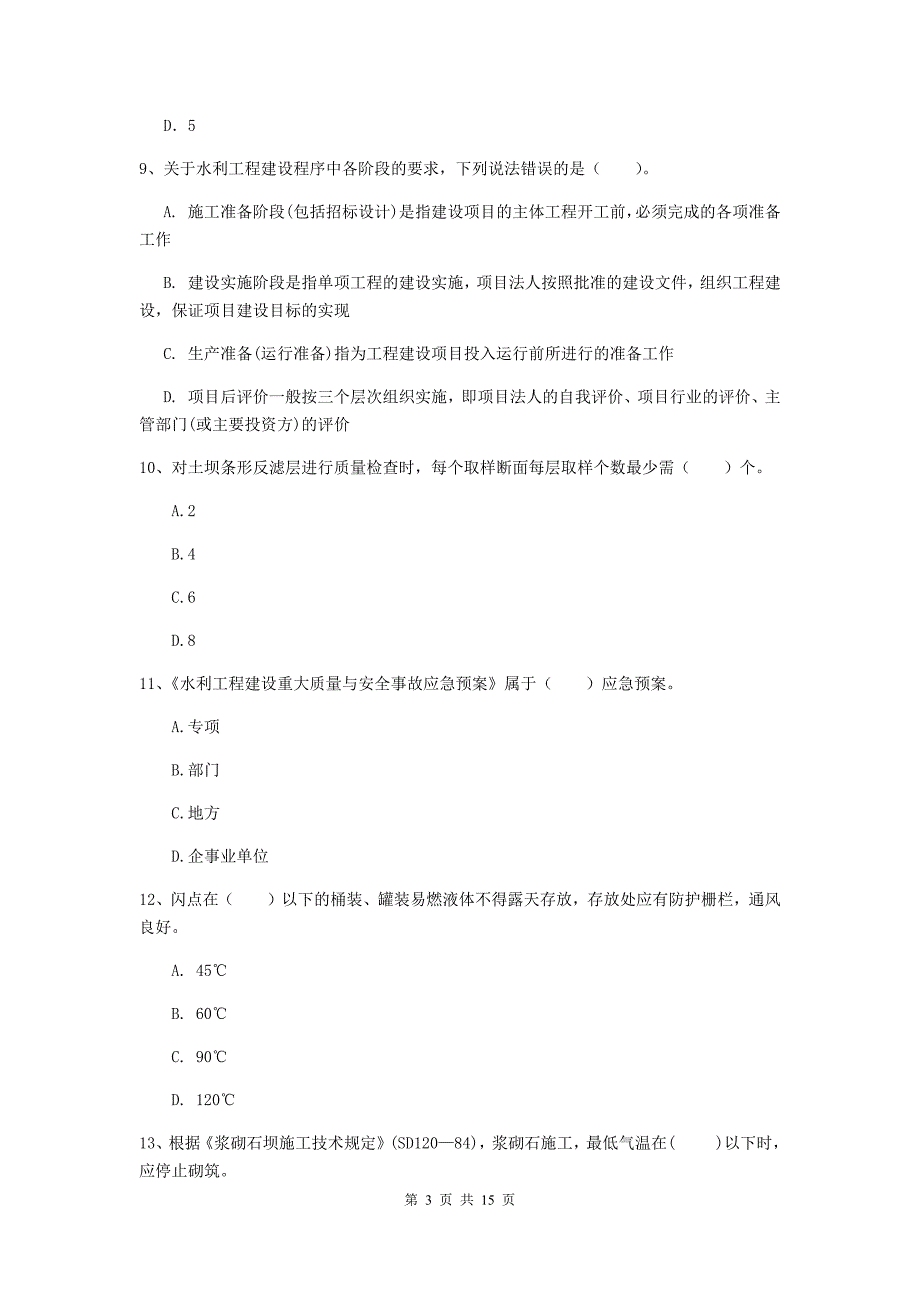 D. 5

9、关于水利工程建设程序中各阶段的要求，下列说法错误的是（　　）。

A. 施工准备阶段(包括招标设计)是指建设项目的主体工程开工前，必须完成的各项准备工作

B. 建设实施阶段是指单项工程的建设实施，项目法人按照批准的建设文件，组织工程建设，保证项目建设目标的实现

C. 生产准备(运行准备)指为工程建设项目投入运行前所进行的准备工作

D. 项目后评价一般按三个层次组织实施，即项目法人的自我评价、项目行业的评价、主管部门(或主要投资方)的评价

10、对土坝条形反滤层进行质量检查时，每个取样断面每层取样个数最少需（　　）个。

A.2

B.4

C.6

D.8

11、《水利工程建设重大质量与安全事故应急预案》属于（　　）应急预案。

A.专项

B.部门

C.地方

D.企事业单位

12、闪点在（　　）以下的桶装、罐装易燃液体不得露天存放，存放处应有防护栅栏，通风良好。

A. 45℃

B. 60℃

C. 90℃

D. 120℃

13、根据《浆砌石坝施工技术规定》(SD120—84)，浆砌石施工，最低气温在(　　)以下时，应停止砌筑。

第 3 页 共 15 页